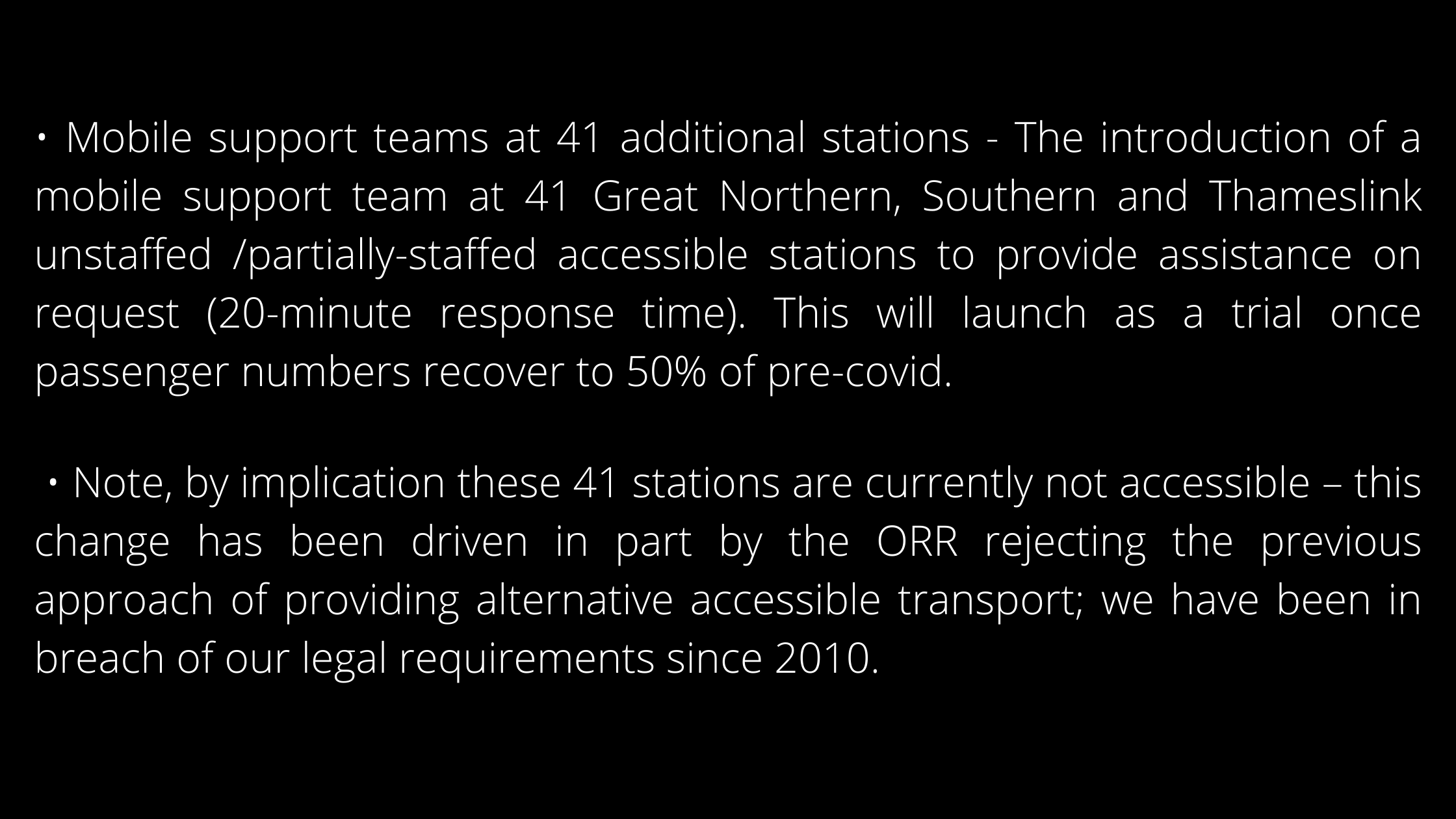 • Mobile support teams at 41 additional stations - The introduction of a mobile support team at 41 Great Northern, Southern and Thameslink unstaffed /partially-staffed accessible stations to provide assistance on request (20-minute response time). This will launch as a trial once passenger numbers recover to 50% of pre-covid.

• Note, by implication these 41 stations are currently not accessible – this change has been driven in part by the ORR rejecting the previous approach of providing alternative accessible transport; we have been in breach of our legal requirements since 2010.